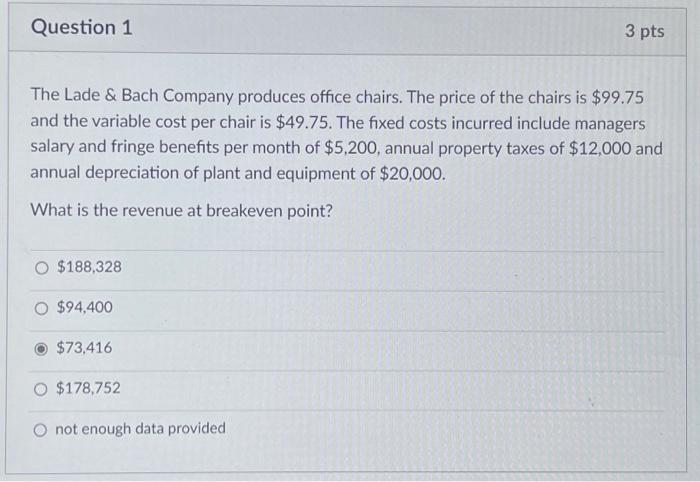 Question 1

3 pts

The Lade & Bach Company produces office chairs. The price of the chairs is \$99.75 and the variable cost per chair is \$49.75. The fixed costs incurred include managers salary and fringe benefits per month of \$5,200, annual property taxes of \$12,000 and annual depreciation of plant and equipment of \$20,000.

What is the revenue at breakeven point?

\$188,328

\$94,400

\$73,416

\$178,752

not enough data provided